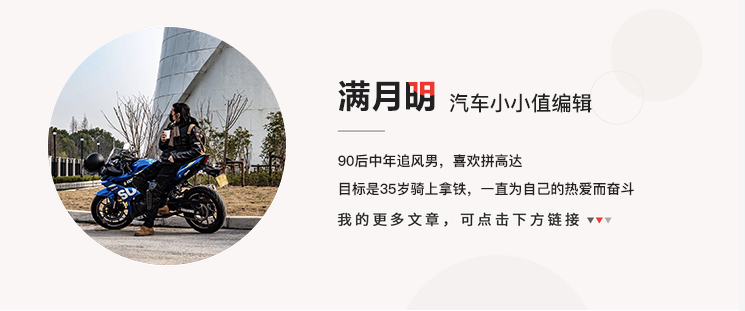 满月明 汽车小小值编辑

90后中年追风男，喜欢拼高达

目标是35岁骑上拿铁，一直为自己的热爱而奋斗

我的更多文章，可点击下方链接